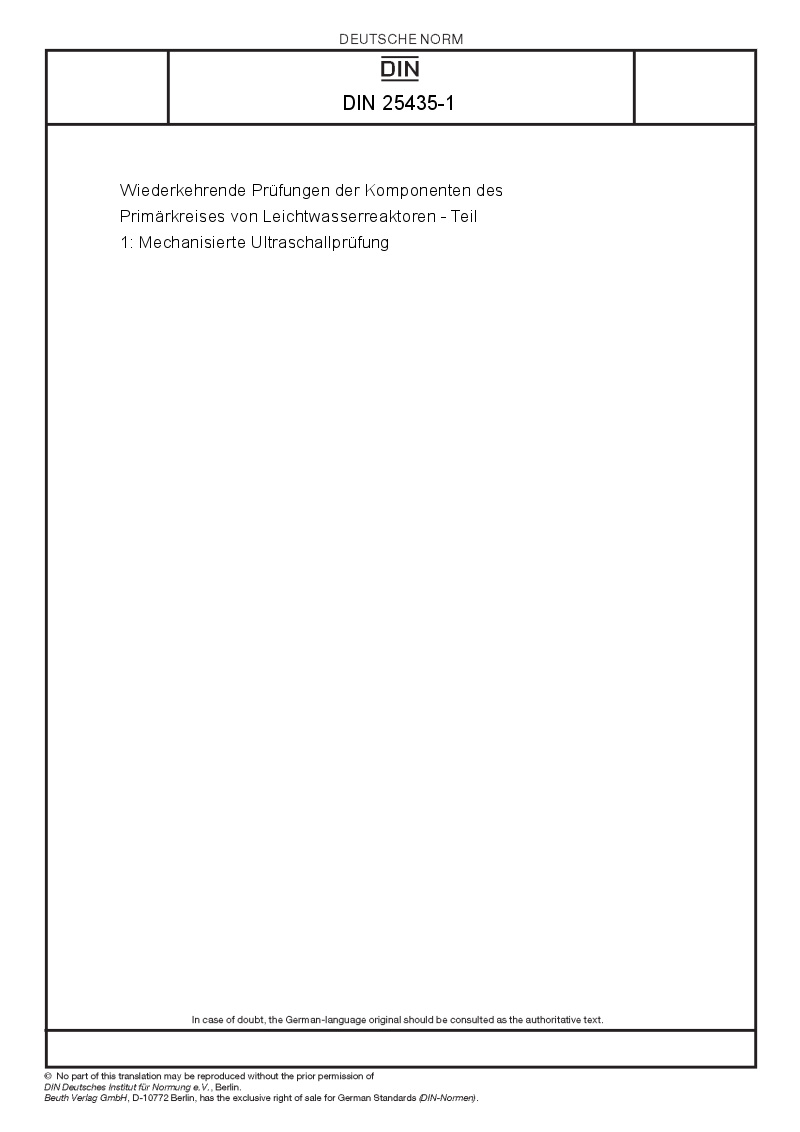 DEUTSCHE NORM

DIN

DIN 25435-1

Wiederkehrende Prüfungen der Komponenten des Primärkreises von Leichtwasserreaktoren - Teil 1: Mechanisierte Ultraschallprüfung

In case of doubt, the German-language original should be consulted as the authoritative text.

© No part of this translation may be reproduced without the prior permission of DIN Deutsches Institut für Normung e.V., Berlin.
Beuth Verlag GmbH, D-10772 Berlin, has the exclusive right of sale for German Standards (DIN-Normen).